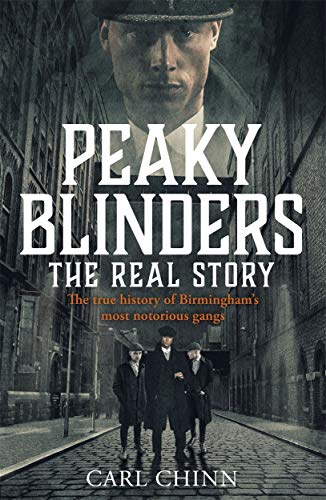 PEAKY BLINDERS

THE REAL STORY

The true history of Birmingham's most notorious gangs

CARL CHINN